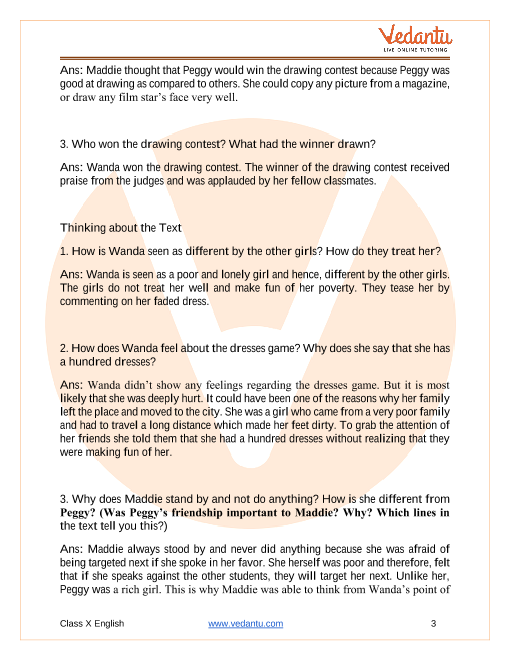 Vedantu
LIVE ONLINE TUTORING

Ans: Maddie thought that Peggy would win the drawing contest because Peggy was good at drawing as compared to others. She could copy any picture from a magazine, or draw any film star's face very well.

3. Who won the drawing contest? What had the winner drawn?

Ans: Wanda won the drawing contest. The winner of the drawing contest received praise from the judges and was applauded by her fellow classmates.

Thinking about the Text

1. How is Wanda seen as different by the other girls? How do they treat her?

Ans: Wanda is seen as a poor and lonely girl and hence, different by the other girls. The girls do not treat her well and make fun of her poverty. They tease her by commenting on her faded dress.

2. How does Wanda feel about the dresses game? Why does she say that she has a hundred dresses?

Ans: Wanda didn't show any feelings regarding the dresses game. But it is most likely that she was deeply hurt. It could have been one of the reasons why her family left the place and moved to the city. She was a girl who came from a very poor family and had to travel a long distance which made her feet dirty. To grab the attention of her friends she told them that she had a hundred dresses without realizing that they were making fun of her.

3. Why does Maddie stand by and not do anything? How is she different from Peggy? (Was Peggy's friendship important to Maddie? Why? Which lines in the text tell you this?)

Ans: Maddie always stood by and never did anything because she was afraid of being targeted next if she spoke in her favor. She herself was poor and therefore, felt that if she speaks against the other students, they will target her next. Unlike her, Peggy was a rich girl. This is why Maddie was able to think from Wanda's point of

Class X English www.vedantu.com 3